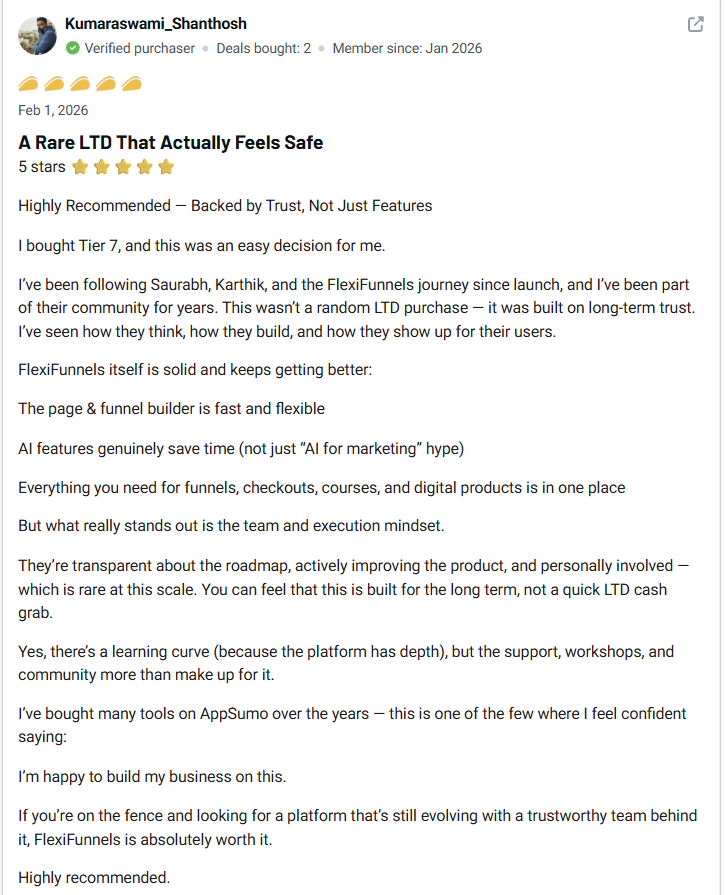 Kumaraswami_Shanthosh
Verified purchaser • Deals bought: 2 • Member since: Jan 2026

Feb 1, 2026

A Rare LTD That Actually Feels Safe
5 stars

Highly Recommended — Backed by Trust, Not Just Features

I bought Tier 7, and this was an easy decision for me.

I've been following Saurabh, Karthik, and the FlexiFunnels journey since launch, and I've been part of their community for years. This wasn't a random LTD purchase — it was built on long-term trust. I've seen how they think, how they build, and how they show up for their users.

FlexiFunnels itself is solid and keeps getting better:

The page & funnel builder is fast and flexible

AI features genuinely save time (not just "AI for marketing" hype)

Everything you need for funnels, checkouts, courses, and digital products is in one place

But what really stands out is the team and execution mindset.

They're transparent about the roadmap, actively improving the product, and personally involved — which is rare at this scale. You can feel that this is built for the long term, not a quick LTD cash grab.

Yes, there's a learning curve (because the platform has depth), but the support, workshops, and community more than make up for it.

I've bought many tools on AppSumo over the years — this is one of the few where I feel confident saying:

I'm happy to build my business on this.

If you're on the fence and looking for a platform that's still evolving with a trustworthy team behind it, FlexiFunnels is absolutely worth it.

Highly recommended.